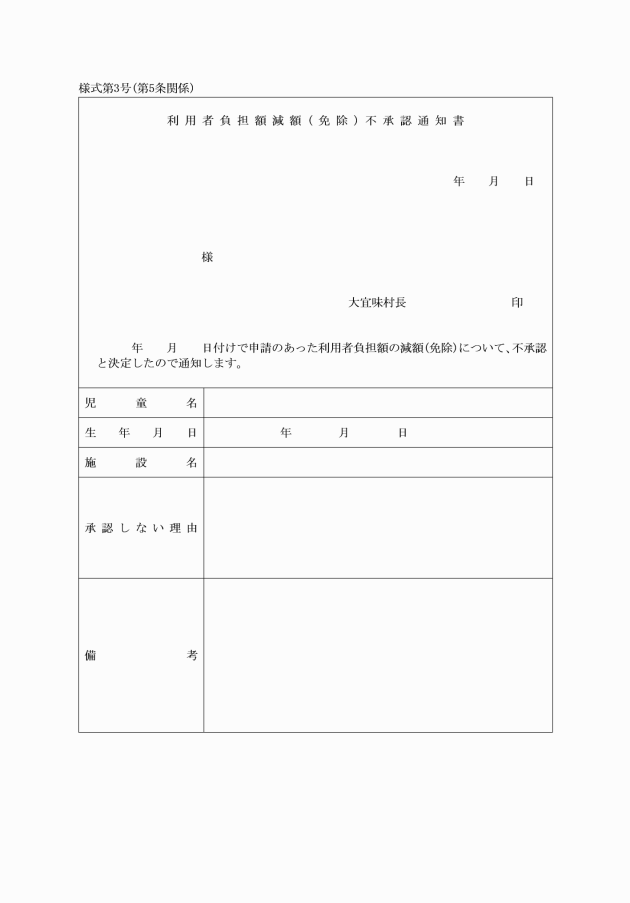 様式第3号(第5条関係)

利用者負担額減額(免除)不承認通知書

年　月　日

様

大宜味村長　印

年　月　日付けで申請のあった利用者負担額の減額(免除)について、不承認と決定したので通知します。

| 児童名 | |
|---|---|
| 生年月日 | 年　月　日 |
| 施設名 | |
| 承認しない理由 | |
| 備考 | |